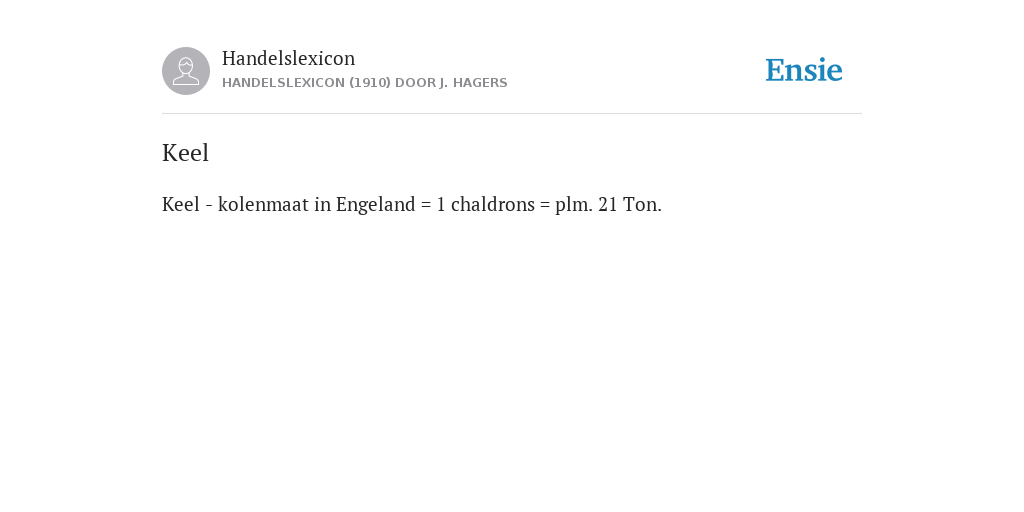 Handelslexicon
HANDELSLEXICON (1910) DOOR J. HAGERS

Ensie

Keel

Keel - kolenmaat in Engeland = 1 chaldrons = plm. 21 Ton.